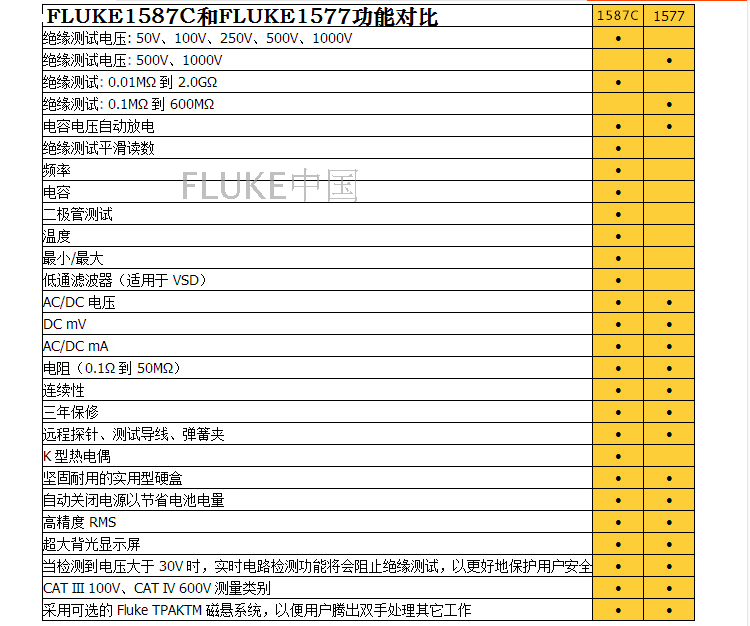 | FLUKE1587C和FLUKE1577功能对比 | 1587C | 1577 |
|---|---|---|
| 绝缘测试电压: 50V、100V、250V、500V、1000V | • | |
| 绝缘测试电压: 500V、1000V | | • |
| 绝缘测试: 0.01MΩ 到 2.0GΩ | • | |
| 绝缘测试: 0.1MΩ 到 600MΩ | | • |
| 电容电压自动放电 | • | • |
| 绝缘测试平滑读数 | • | |
| 频率 | • | |
| 电容 | • | |
| 二极管测试 | • | |
| 温度 | • | |
| 最小/最大 | • | |
| 低通滤波器（适用于 VSD） | • | |
| AC/DC 电压 | • | • |
| DC mV | • | • |
| AC/DC mA | • | • |
| 电阻（0.1Ω 到 50MΩ） | • | • |
| 连续性 | • | • |
| 三年保修 | • | • |
| 远程探针、测试导线、弹簧夹 | • | • |
| K 型热电偶 | • | |
| 坚固耐用的实用型硬盒 | • | • |
| 自动关闭电源以节省电池电量 | • | • |
| 高精度 RMS | • | • |
| 超大背光显示屏 | • | • |
| 当检测到电压大于 30V 时，实时电路检测功能将会阻止绝缘测试，以更好地保护用户安全 | • | • |
| CAT III 100V、CAT IV 600V 测量类别 | • | • |
| 采用可选的 Fluke TPAKTM 磁悬系统，以便用户腾出双手处理其它工作 | • | • |

FLUKE中国